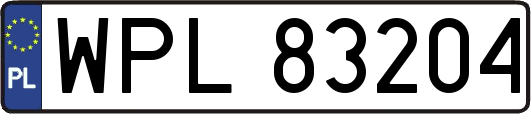 PL
WPL 83204